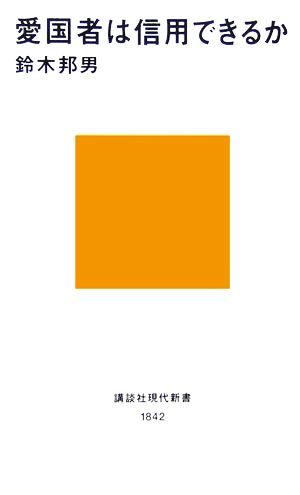 愛国者は信用できるか
鈴木邦男

講談社現代新書
1842